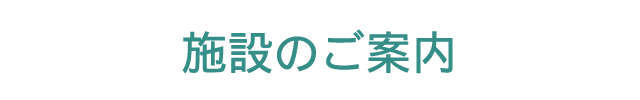 施設のご案内